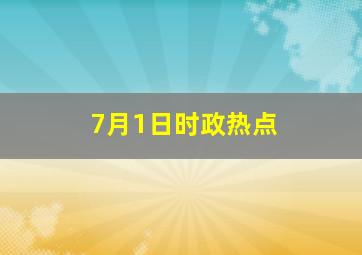 7月1日时政热点